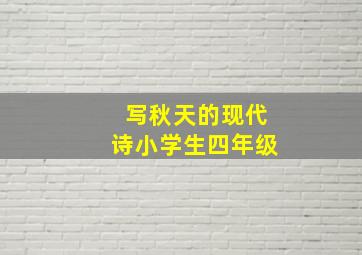 写秋天的现代诗小学生四年级